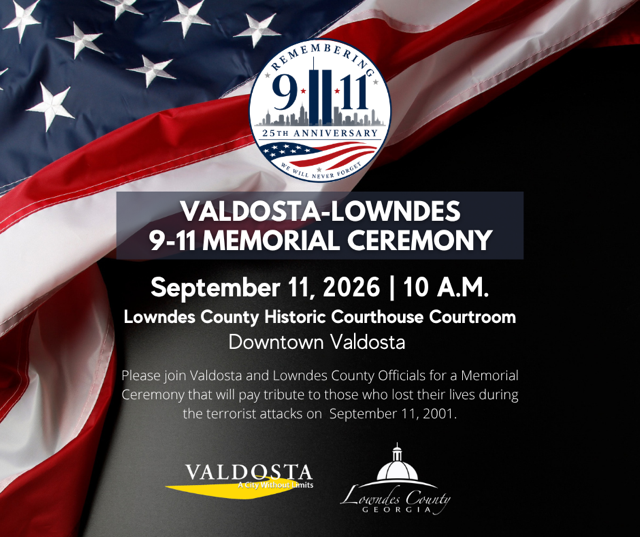 REMEMBERING

9 11

25TH ANNIVERSARY

WE WILL NEVER FORGET

VALDOSTA-LOWNDES
9-11 MEMORIAL CEREMONY

September 11, 2026 | 10 A.M.

Lowndes County Historic Courthouse Courtroom

Downtown Valdosta

Please join Valdosta and Lowndes County Officials for a Memorial Ceremony that will pay tribute to those who lost their lives during the terrorist attacks on September 11, 2001.

VALDOSTA
A City Without Limits

Lowndes County
GEORGIA